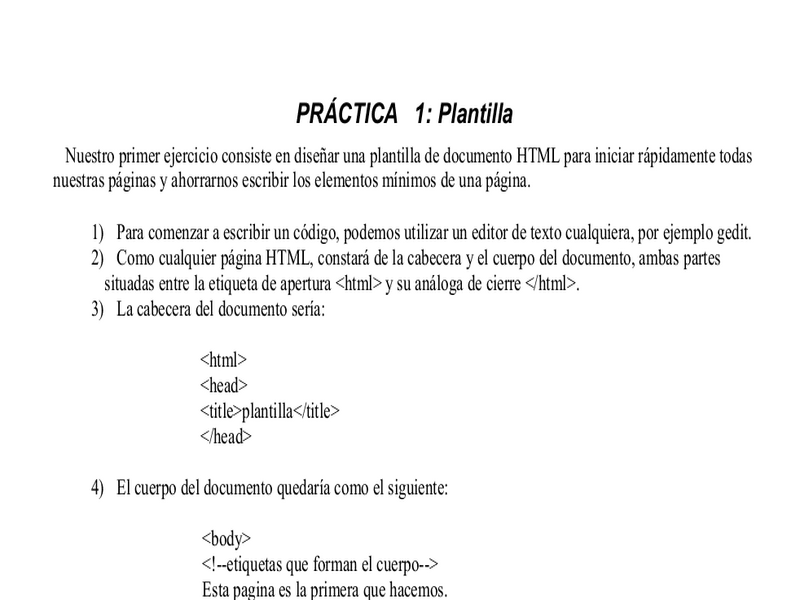 PRÁCTICA 1: Plantilla

Nuestro primer ejercicio consiste en diseñar una plantilla de documento HTML para iniciar rápidamente todas nuestras páginas y ahorrarnos escribir los elementos mínimos de una página.

1) Para comenzar a escribir un código, podemos utilizar un editor de texto cualquiera, por ejemplo gedit.
2) Como cualquier página HTML, constará de la cabecera y el cuerpo del documento, ambas partes situadas entre la etiqueta de apertura <html> y su análoga de cierre </html>.
3) La cabecera del documento sería:

<html>
<head>
<title>plantilla</title>
</head>

4) El cuerpo del documento quedaría como el siguiente:

<body>
<!--etiquetas que forman el cuerpo-->
Esta pagina es la primera que hacemos.